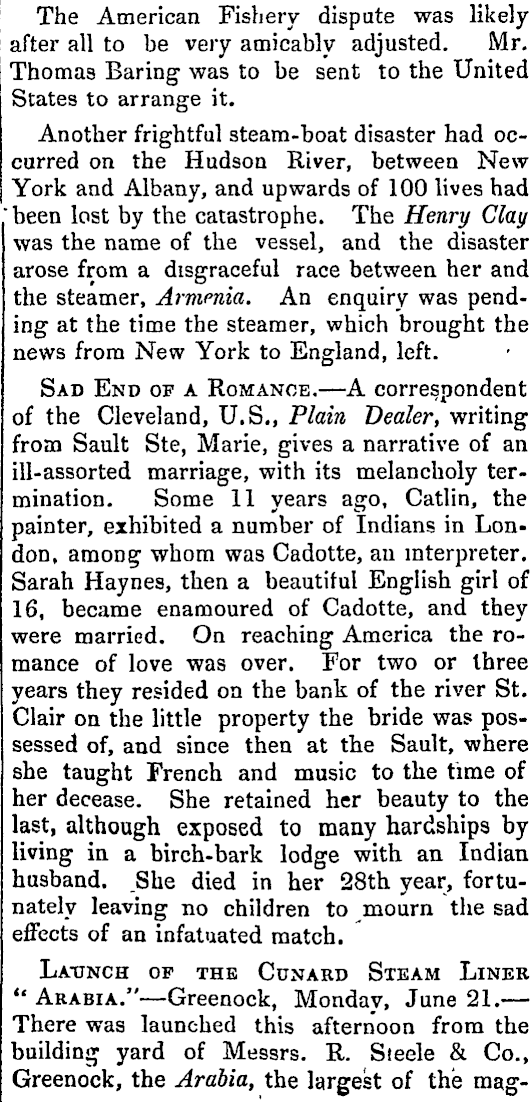 The American Fishery dispute was likely after all to be very amicably adjusted. Mr. Thomas Baring was to be sent to the United States to arrange it.

Another frightful steam-boat disaster had occurred on the Hudson River, between New York and Albany, and upwards of 100 lives had been lost by the catastrophe. The Henry Clay was the name of the vessel, and the disaster arose from a disgraceful race between her and the steamer, Armenia. An enquiry was pending at the time the steamer, which brought the news from New York to England, left.

SAD END OF A ROMANCE.—A correspondent of the Cleveland, U.S., Plain Dealer, writing from Sault Ste, Marie, gives a narrative of an ill-assorted marriage, with its melancholy termination. Some 11 years ago, Catlin, the painter, exhibited a number of Indians in London, among whom was Cadotte, an interpreter. Sarah Haynes, then a beautiful English girl of 16, became enamoured of Cadotte, and they were married. On reaching America the romance of love was over. For two or three years they resided on the bank of the river St. Clair on the little property the bride was possessed of, and since then at the Sault, where she taught French and music to the time of her decease. She retained her beauty to the last, although exposed to many hardships by living in a birch-bark lodge with an Indian husband. She died in her 28th year, fortunately leaving no children to mourn the sad effects of an infatuated match.

LAUNCH OF THE CUNARD STEAM LINER "ARABIA."—Greenock, Monday, June 21.—There was launched this afternoon from the building yard of Messrs. R. Steele & Co., Greenock, the Arabia, the largest of the mag-